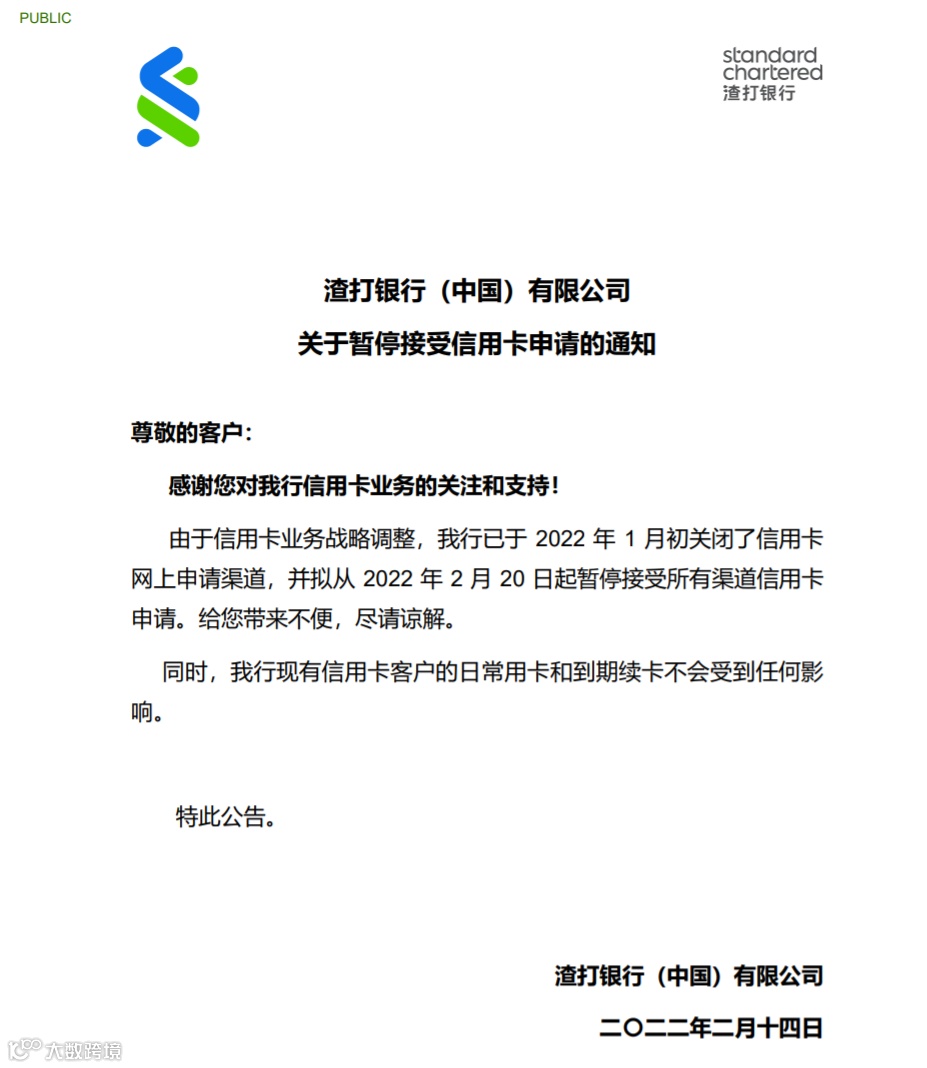 PUBLIC

standard chartered
渣打银行

渣打银行（中国）有限公司
关于暂停接受信用卡申请的通知

尊敬的客户：

感谢您对我行信用卡业务的关注和支持！

由于信用卡业务战略调整，我行已于 2022 年 1 月初关闭了信用卡网上申请渠道，并拟从 2022 年 2 月 20 日起暂停接受所有渠道信用卡申请。给您带来不便，尽请谅解。

同时，我行现有信用卡客户的日常用卡和到期续卡不会受到任何影响。

特此公告。

渣打银行（中国）有限公司
二〇二二年二月十四日

大数跨境